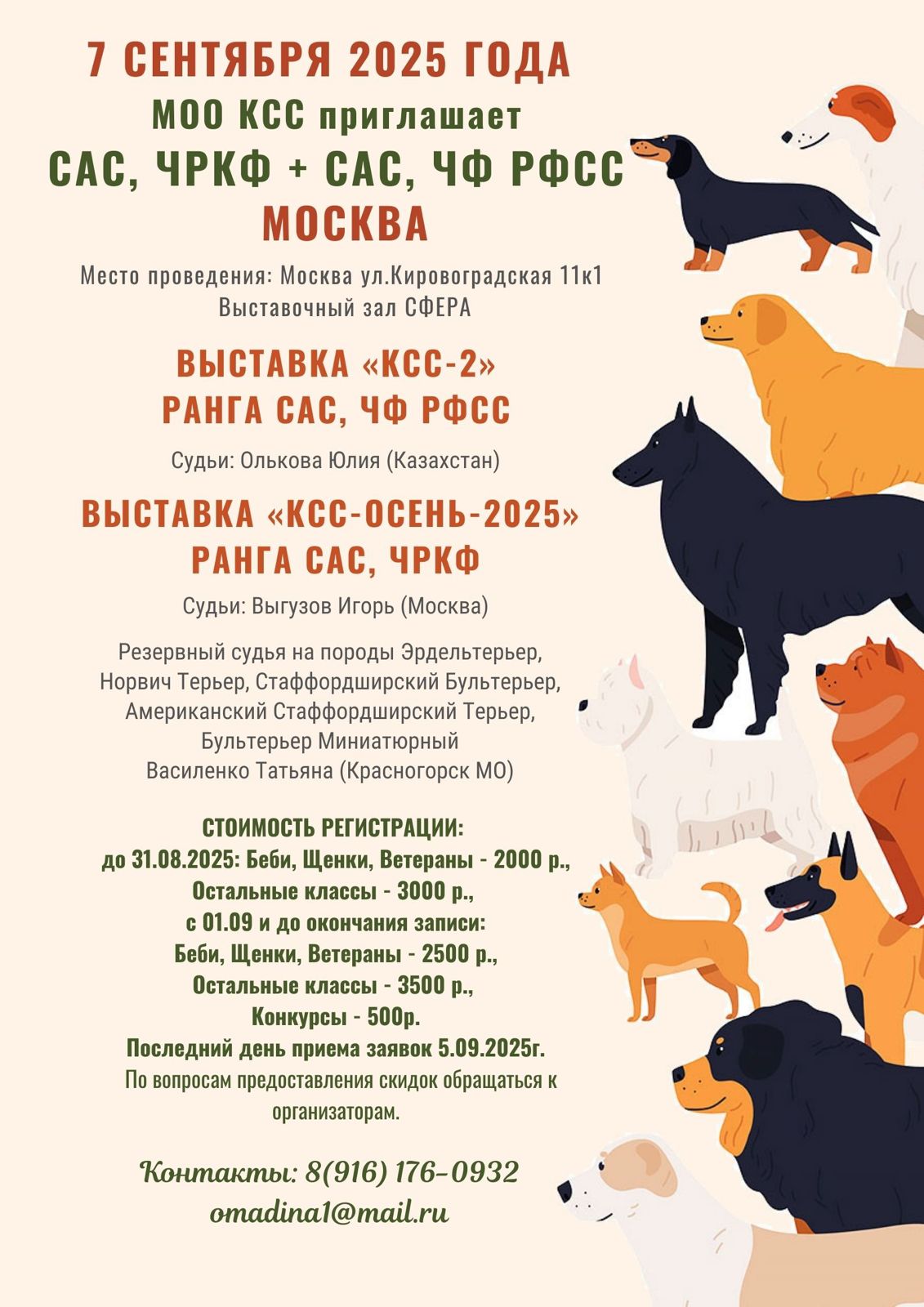 7 СЕНТЯБРЯ 2025 ГОДА
МОО КСС приглашает
САС, ЧРКФ + САС, ЧФ РФСС
МОСКВА

Место проведения: Москва ул.Кировоградская 11к1
Выставочный зал СФЕРА

ВЫСТАВКА «КСС-2»
РАНГА САС, ЧФ РФСС

Судьи: Олькова Юлия (Казахстан)

ВЫСТАВКА «КСС-ОСЕНЬ-2025»
РАНГА САС, ЧРКФ

Судьи: Выгузов Игорь (Москва)

Резервный судья на породы Эрдельтерьер, Норвич Терьер, Стаффордширский Бультерьер, Американский Стаффордширский Терьер, Бультерьер Миниатюрный
Василенко Татьяна (Красногорск МО)

СТОИМОСТЬ РЕГИСТРАЦИИ:
до 31.08.2025: Беби, Щенки, Ветераны - 2000 р.,
Остальные классы - 3000 р.,
с 01.09 и до окончания записи:
Беби, Щенки, Ветераны - 2500 р.,
Остальные классы - 3500 р.,
Конкурсы - 500р.
Последний день приема заявок 5.09.2025г.
По вопросам предоставления скидок обращаться к организаторам.

Контакты: 8(916) 176-0932
omadina1@mail.ru